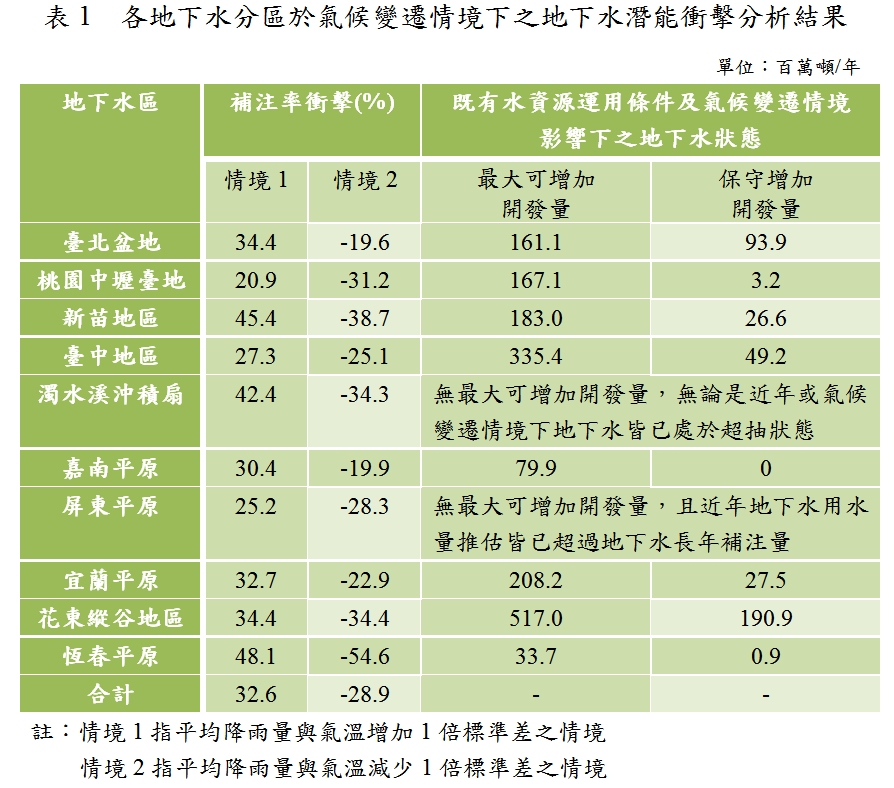 表 1　各地下水分區於氣候變遷情境下之地下水潛能衝擊分析結果

單位：百萬噸/年

| 地下水區 | 補注率衝擊(%) | | 既有水資源運用條件及氣候變遷情境影響下之地下水狀態 | |
|---|---|---|---|---|
| | 情境 1 | 情境 2 | 最大可增加開發量 | 保守增加開發量 |
| 臺北盆地 | 34.4 | -19.6 | 161.1 | 93.9 |
| 桃園中壢臺地 | 20.9 | -31.2 | 167.1 | 3.2 |
| 新苗地區 | 45.4 | -38.7 | 183.0 | 26.6 |
| 臺中地區 | 27.3 | -25.1 | 335.4 | 49.2 |
| 濁水溪沖積扇 | 42.4 | -34.3 | 無最大可增加開發量，無論是近年或氣候變遷情境下地下水皆已處於超抽狀態 | |
| 嘉南平原 | 30.4 | -19.9 | 79.9 | 0 |
| 屏東平原 | 25.2 | -28.3 | 無最大可增加開發量，且近年地下水用水量推估皆已超過地下水長年補注量 | |
| 宜蘭平原 | 32.7 | -22.9 | 208.2 | 27.5 |
| 花東縱谷地區 | 34.4 | -34.4 | 517.0 | 190.9 |
| 恆春平原 | 48.1 | -54.6 | 33.7 | 0.9 |
| 合計 | 32.6 | -28.9 | - | - |

註：情境 1 指平均降雨量與氣溫增加 1 倍標準差之情境
　　情境 2 指平均降雨量與氣溫減少 1 倍標準差之情境